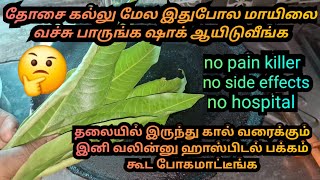 தோசை கல்லு மேல இதுபோல மாயிலை வச்சு பாருங்க ஷாக் ஆயிடுவீங்க

no pain killer
no side effects
no hospital

தலையில் இருந்து கால் வரைக்கும் இனி வலின்னு ஹாஸ்பிடல் பக்கம் கூட போகமாட்டீங்க